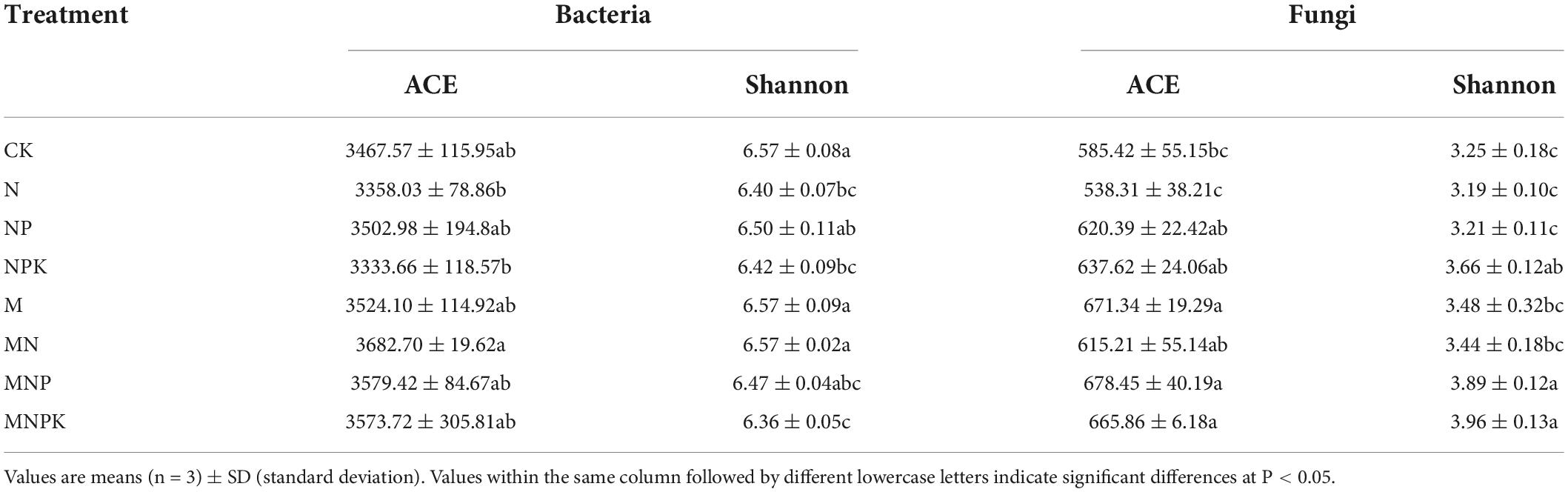 | Treatment | Bacteria | | Fungi | |
|---|---|---|---|---|
| | ACE | Shannon | ACE | Shannon |
| CK | 3467.57 ± 115.95ab | 6.57 ± 0.08a | 585.42 ± 55.15bc | 3.25 ± 0.18c |
| N | 3358.03 ± 78.86b | 6.40 ± 0.07bc | 538.31 ± 38.21c | 3.19 ± 0.10c |
| NP | 3502.98 ± 194.8ab | 6.50 ± 0.11ab | 620.39 ± 22.42ab | 3.21 ± 0.11c |
| NPK | 3333.66 ± 118.57b | 6.42 ± 0.09bc | 637.62 ± 24.06ab | 3.66 ± 0.12ab |
| M | 3524.10 ± 114.92ab | 6.57 ± 0.09a | 671.34 ± 19.29a | 3.48 ± 0.32bc |
| MN | 3682.70 ± 19.62a | 6.57 ± 0.02a | 615.21 ± 55.14ab | 3.44 ± 0.18bc |
| MNP | 3579.42 ± 84.67ab | 6.47 ± 0.04abc | 678.45 ± 40.19a | 3.89 ± 0.12a |
| MNPK | 3573.72 ± 305.81ab | 6.36 ± 0.05c | 665.86 ± 6.18a | 3.96 ± 0.13a |

Values are means (n = 3) ± SD (standard deviation). Values within the same column followed by different lowercase letters indicate significant differences at P < 0.05.